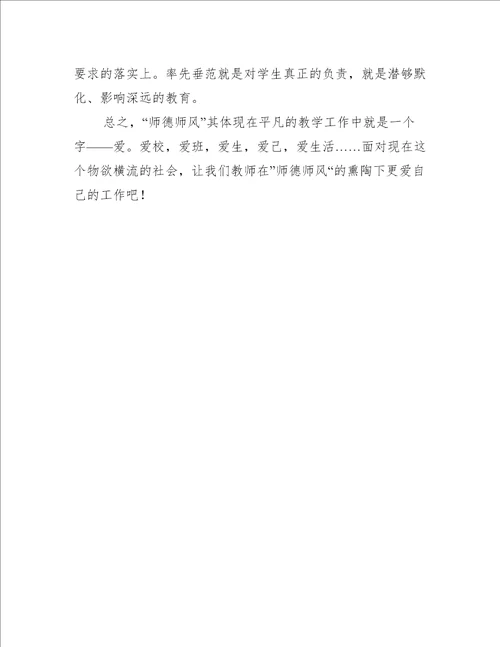 要求的落实上。率先垂范就是对学生真正的负责，就是潜够默化、影响深远的教育。

总之，“师德师风”其体现在平凡的教学工作中就是一个字——爱。爱校，爱班，爱生，爱己，爱生活……面对现在这个物欲横流的社会，让我们教师在”师德师风“的熏陶下更爱自己的工作吧！